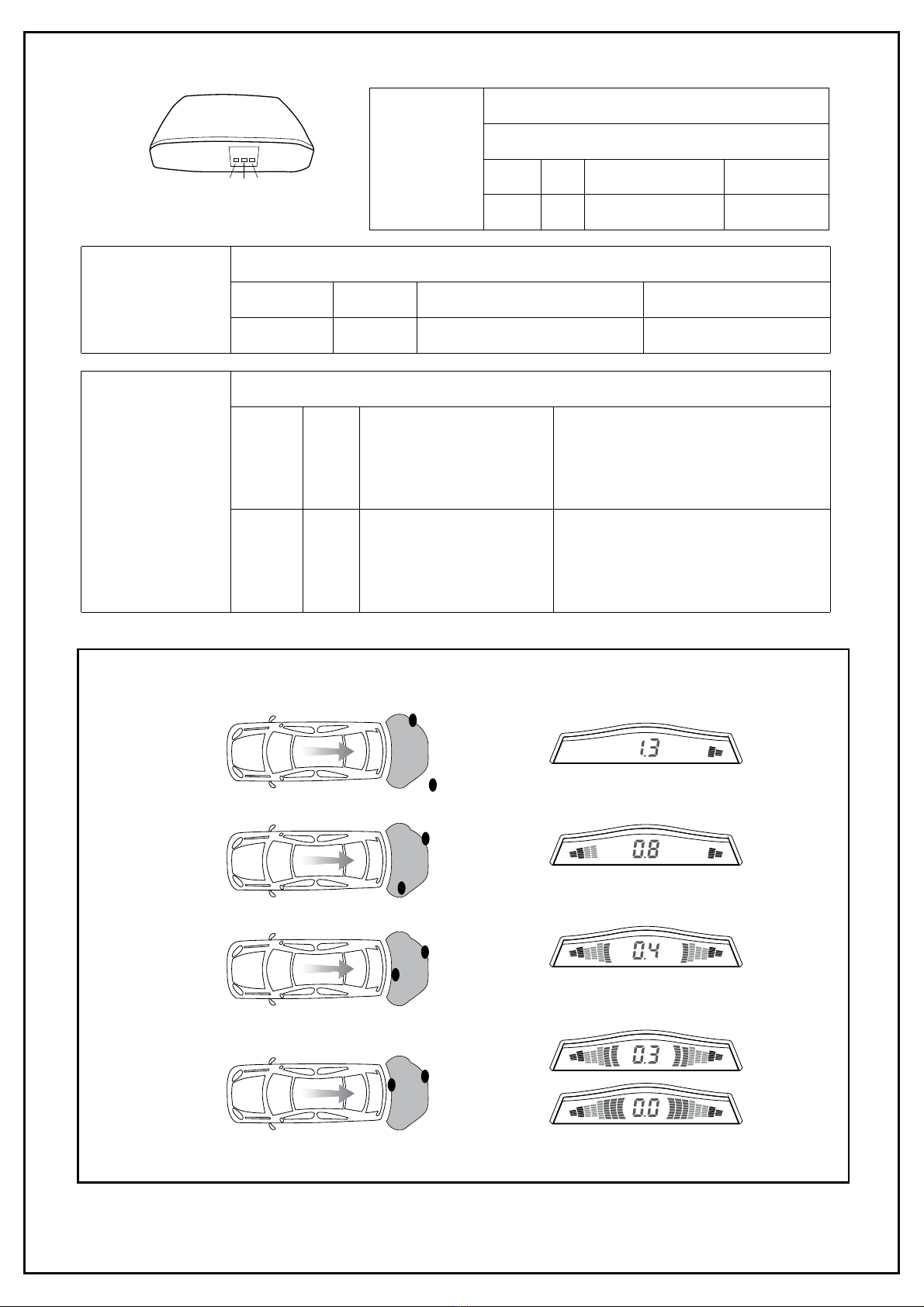 1.3

0.8

0.4

0.3

0.0